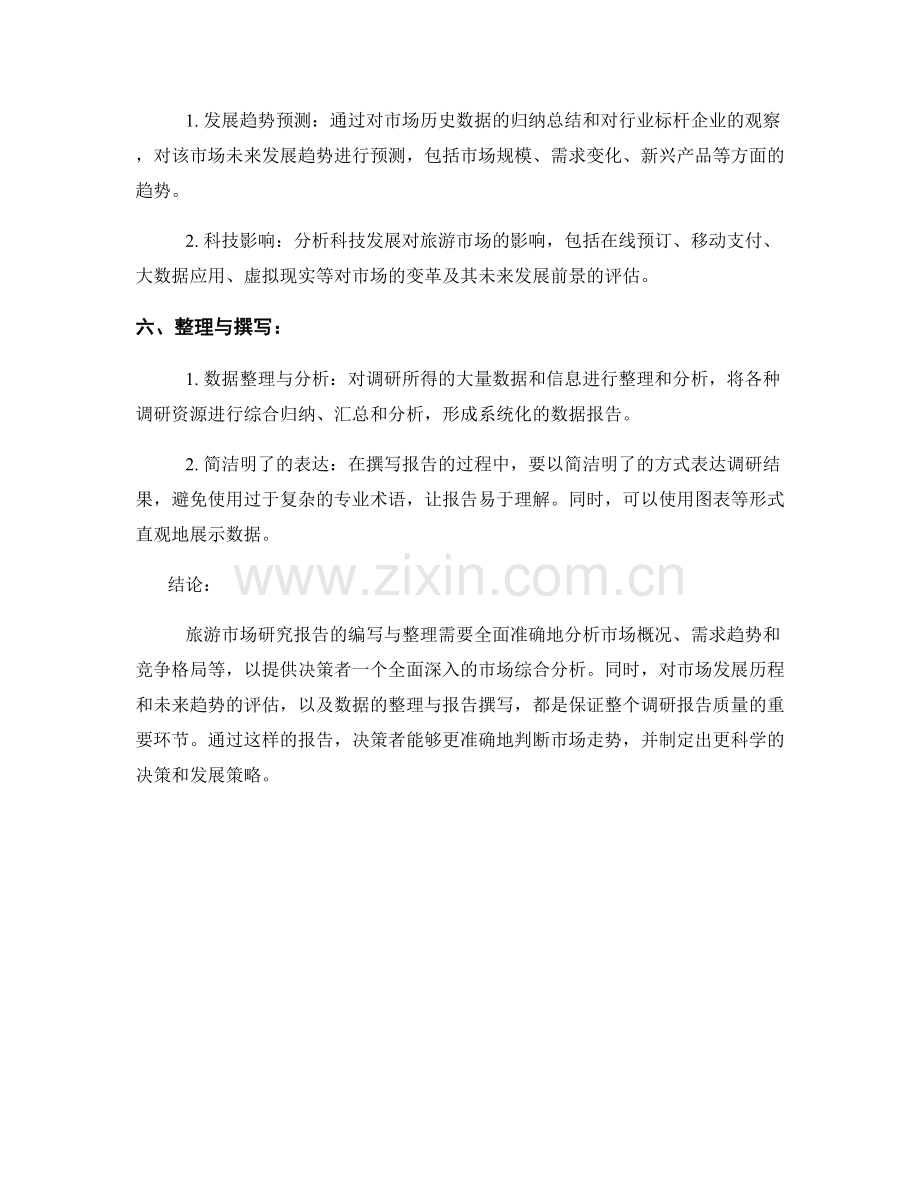 1. 发展趋势预测：通过对市场历史数据的归纳总结和对行业标杆企业的观察，对该市场未来发展趋势进行预测，包括市场规模、需求变化、新兴产品等方面的趋势。

2. 科技影响：分析科技发展对旅游市场的影响，包括在线预订、移动支付、大数据应用、虚拟现实等对市场的变革及其未来发展前景的评估。

六、整理与撰写：

1. 数据整理与分析：对调研所得的大量数据和信息进行整理和分析，将各种调研资源进行综合归纳、汇总和分析，形成系统化的数据报告。

2. 简洁明了的表达：在撰写报告的过程中，要以简洁明了的方式表达调研结果，避免使用过于复杂的专业术语，让报告易于理解。同时，可以使用图表等形式直观地展示数据。

结论：

www.zixin.com.cn

旅游市场研究报告的编写与整理需要全面准确地分析市场概况、需求趋势和竞争格局等，以提供决策者一个全面深入的市场综合分析。同时，对市场发展历程和未来趋势的评估，以及数据的整理与报告撰写，都是保证整个调研报告质量的重要环节。通过这样的报告，决策者能够更准确地判断市场走势，并制定出更科学的决策和发展策略。